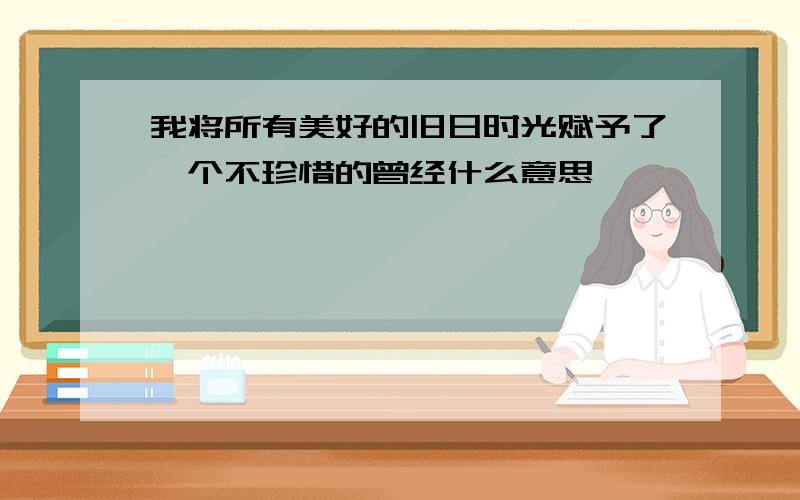 我将所有美好的旧日时光赋予了一个不珍惜的曾经什么意思